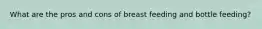 What are the pros and cons of breast feeding and bottle feeding?